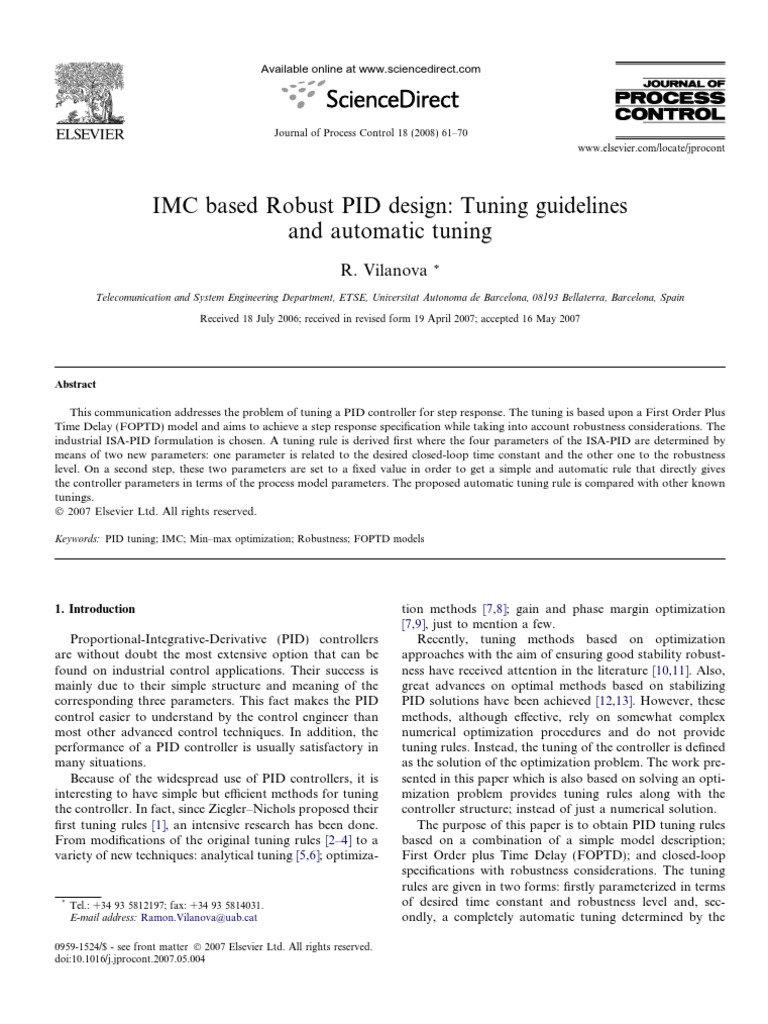 ELSEVIER

Available online at www.sciencedirect.com

ScienceDirect

Journal of Process Control 18 (2008) 61–70

JOURNAL OF PROCESS CONTROL

www.elsevier.com/locate/jprocont

IMC based Robust PID design: Tuning guidelines and automatic tuning

R. Vilanova *

Telecomunication and System Engineering Department, ETSE, Universitat Autonoma de Barcelona, 08193 Bellaterra, Barcelona, Spain

Received 18 July 2006; received in revised form 19 April 2007; accepted 16 May 2007

Abstract

This communication addresses the problem of tuning a PID controller for step response. The tuning is based upon a First Order Plus Time Delay (FOPTD) model and aims to achieve a step response specification while taking into account robustness considerations. The industrial ISA-PID formulation is chosen. A tuning rule is derived first where the four parameters of the ISA-PID are determined by means of two new parameters: one parameter is related to the desired closed-loop time constant and the other one to the robustness level. On a second step, these two parameters are set to a fixed value in order to get a simple and automatic rule that directly gives the controller parameters in terms of the process model parameters. The proposed automatic tuning rule is compared with other known tunings.
© 2007 Elsevier Ltd. All rights reserved.

Keywords: PID tuning; IMC; Min–max optimization; Robustness; FOPTD models

1. Introduction

Proportional-Integrative-Derivative (PID) controllers are without doubt the most extensive option that can be found on industrial control applications. Their success is mainly due to their simple structure and meaning of the corresponding three parameters. This fact makes the PID control easier to understand by the control engineer than most other advanced control techniques. In addition, the performance of a PID controller is usually satisfactory in many situations.

Because of the widespread use of PID controllers, it is interesting to have simple but efficient methods for tuning the controller. In fact, since Ziegler–Nichols proposed their first tuning rules [1], an intensive research has been done. From modifications of the original tuning rules [2–4] to a variety of new techniques: analytical tuning [5,6]; optimization methods [7,8]; gain and phase margin optimization [7,9], just to mention a few.

Recently, tuning methods based on optimization approaches with the aim of ensuring good stability robustness have received attention in the literature [10,11]. Also, great advances on optimal methods based on stabilizing PID solutions have been achieved [12,13]. However, these methods, although effective, rely on somewhat complex numerical optimization procedures and do not provide tuning rules. Instead, the tuning of the controller is defined as the solution of the optimization problem. The work presented in this paper which is also based on solving an optimization problem provides tuning rules along with the controller structure; instead of just a numerical solution.

The purpose of this paper is to obtain PID tuning rules based on a combination of a simple model description; First Order plus Time Delay (FOPTD); and closed-loop specifications with robustness considerations. The tuning rules are given in two forms: firstly parameterized in terms of desired time constant and robustness level and, secondly, a completely automatic tuning determined by the

* Tel.: +34 93 5812197; fax: +34 93 5814031.
E-mail address: Ramon.Vilanova@uab.cat

0959-1524/$ - see front matter © 2007 Elsevier Ltd. All rights reserved.
doi:10.1016/j.jprocont.2007.05.004